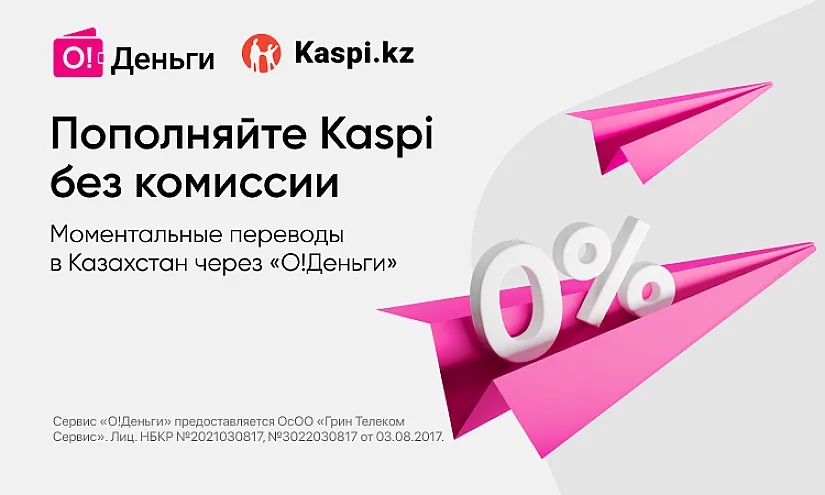 O! Деньги

Kaspi.kz

Пополняйте Kaspi без комиссии

Моментальные переводы в Казахстан через «О!Деньги»

0%

Сервис «О!Деньги» предоставляется ОсОО «Грин Телеком Сервис». Лиц. НБКР №2021030817, №3022030817 от 03.08.2017.